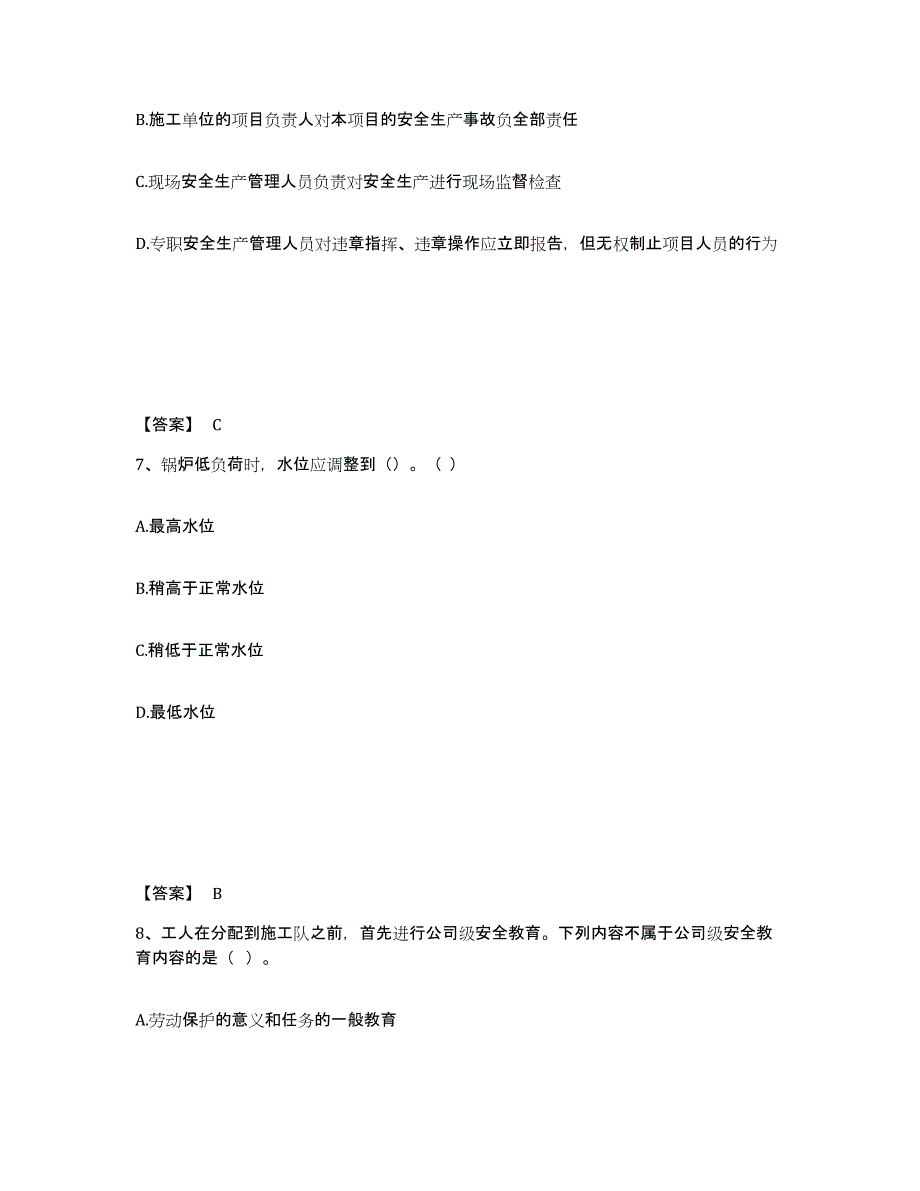 B.施工单位的项目负责人对本项目的安全生产事故负全部责任

C.现场安全生产管理人员负责对安全生产进行现场监督检查

D.专职安全生产管理人员对违章指挥、违章操作应立即报告，但无权制止项目人员的行为

【答案】 C

7、锅炉低负荷时，水位应调整到（）。（ ）

A.最高水位

B.稍高于正常水位

C.稍低于正常水位

D.最低水位

【答案】 B

8、工人在分配到施工队之前，首先进行公司级安全教育。下列内容不属于公司级安全教育内容的是（ ）。

A.劳动保护的意义和任务的一般教育